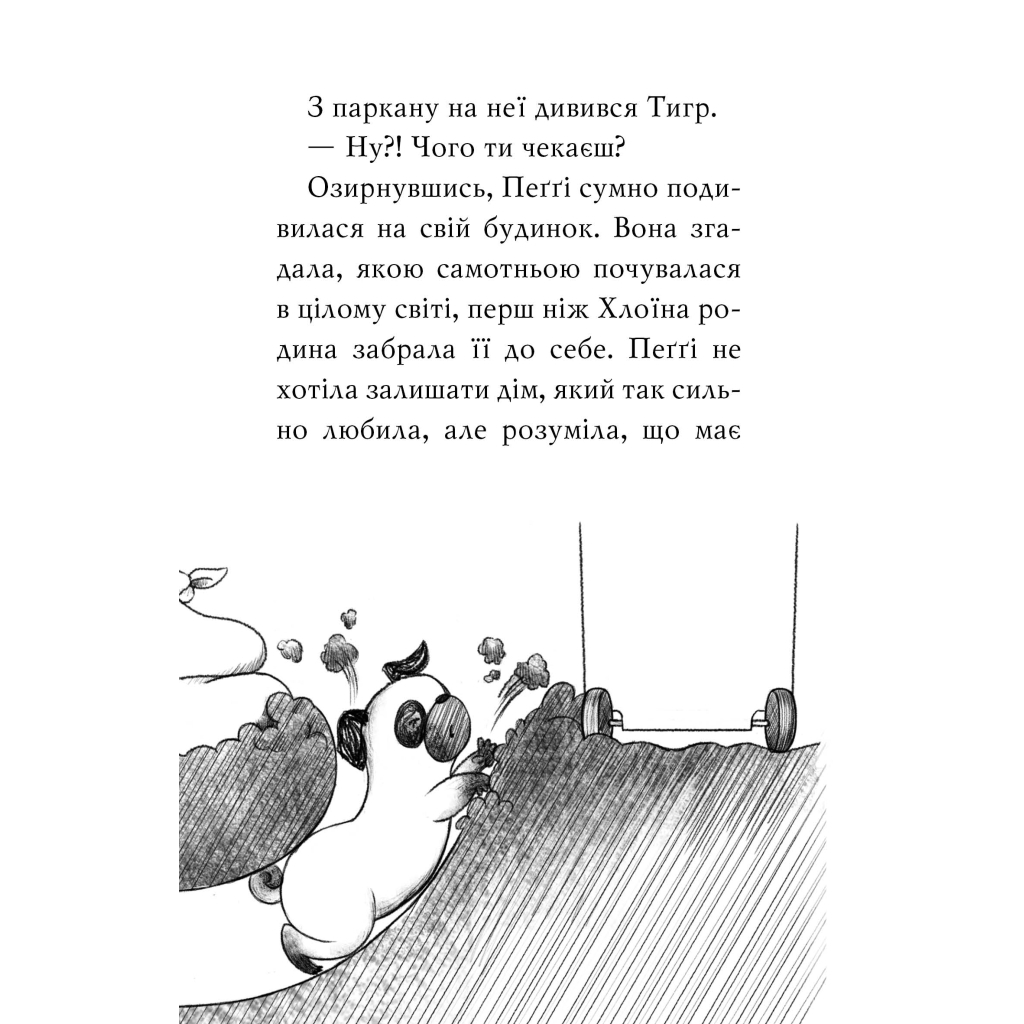 З паркану на неї дивився Тигр.

— Ну?! Чого ти чекаєш?

Озирнувшись, Пеґґі сумно подивилася на свій будинок. Вона згадала, якою самотньою почувалася в цілому світі, перш ніж Хлоїна родина забрала її до себе. Пеґґі не хотіла залишати дім, який так сильно любила, але розуміла, що має